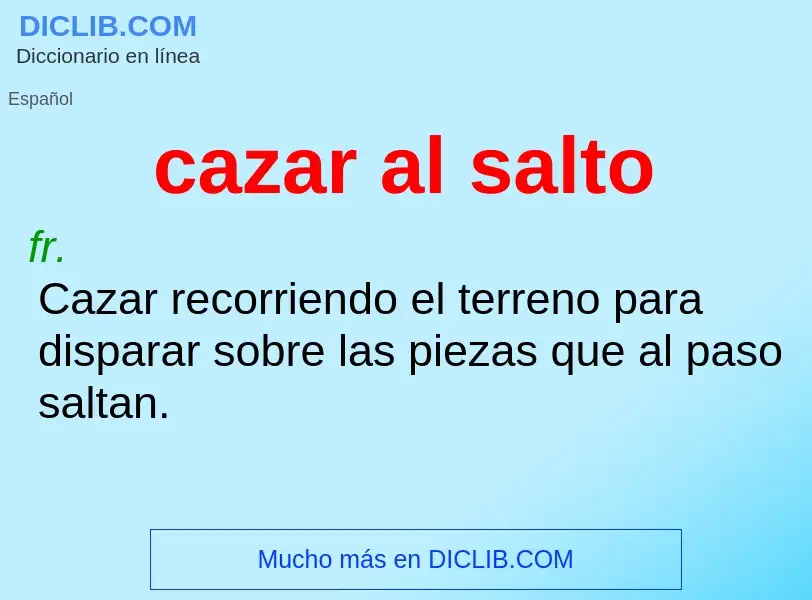 DICLIB.COM
Diccionario en línea

Español

cazar al salto

fr.
Cazar recorriendo el terreno para disparar sobre las piezas que al paso saltan.

Mucho más en DICLIB.COM